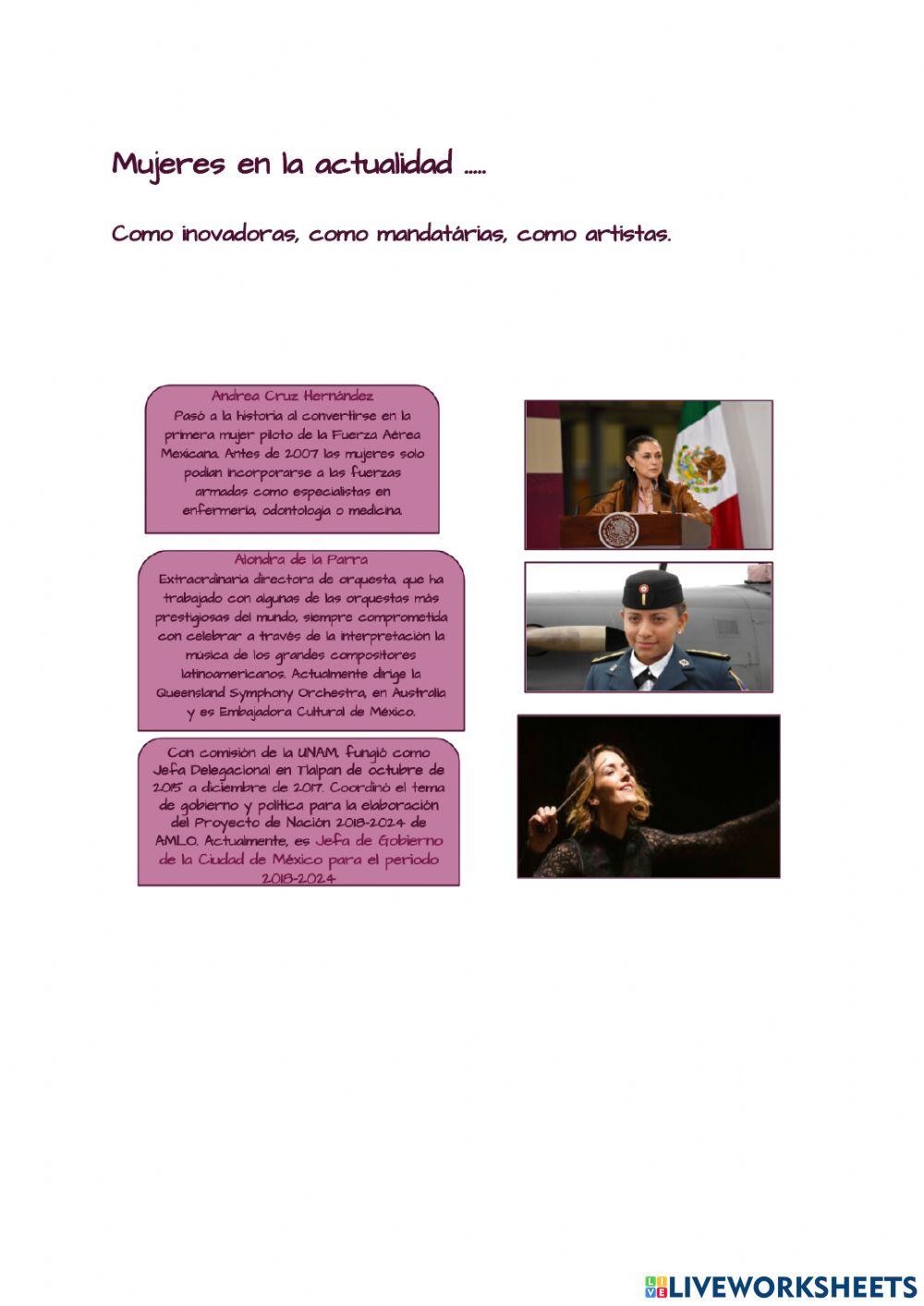 Mujeres en la actualidad .....

Como inovadoras, como mandatárias, como artistas.

Andrea Cruz Hernández
Pasó a la historia al convertirse en la primera mujer piloto de la Fuerza Aérea Mexicana. Antes de 2007 las mujeres solo podían incorporarse a las fuerzas armadas como especialistas en enfermería, odontología o medicina.

Alondra de la Parra
Extraordinaria directora de orquesta que ha trabajado con algunas de las orquestas más prestigiosas del mundo, siempre comprometida con celebrar a través de la interpretación la música de los grandes compositores latinoamericanos. Actualmente dirige la Queensland Symphony Orchestra, en Australia y es Embajadora Cultural de México.

Con comisión de la UNAM, fungió como Jefa Delegacional en Tlalpan de octubre de 2015 a diciembre de 2017. Coordinó el tema de gobierno y política para la elaboración del Proyecto de Nación 2018-2024 de AMLO. Actualmente, es Jefa de Gobierno de la Ciudad de México para el periodo 2018-2024

LIVEWORKSHEETS